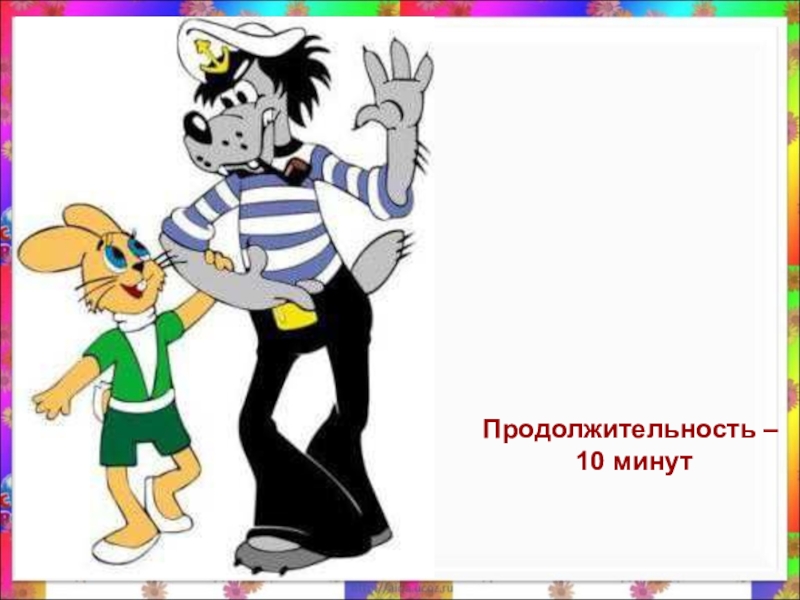 Продолжительность –
10 минут